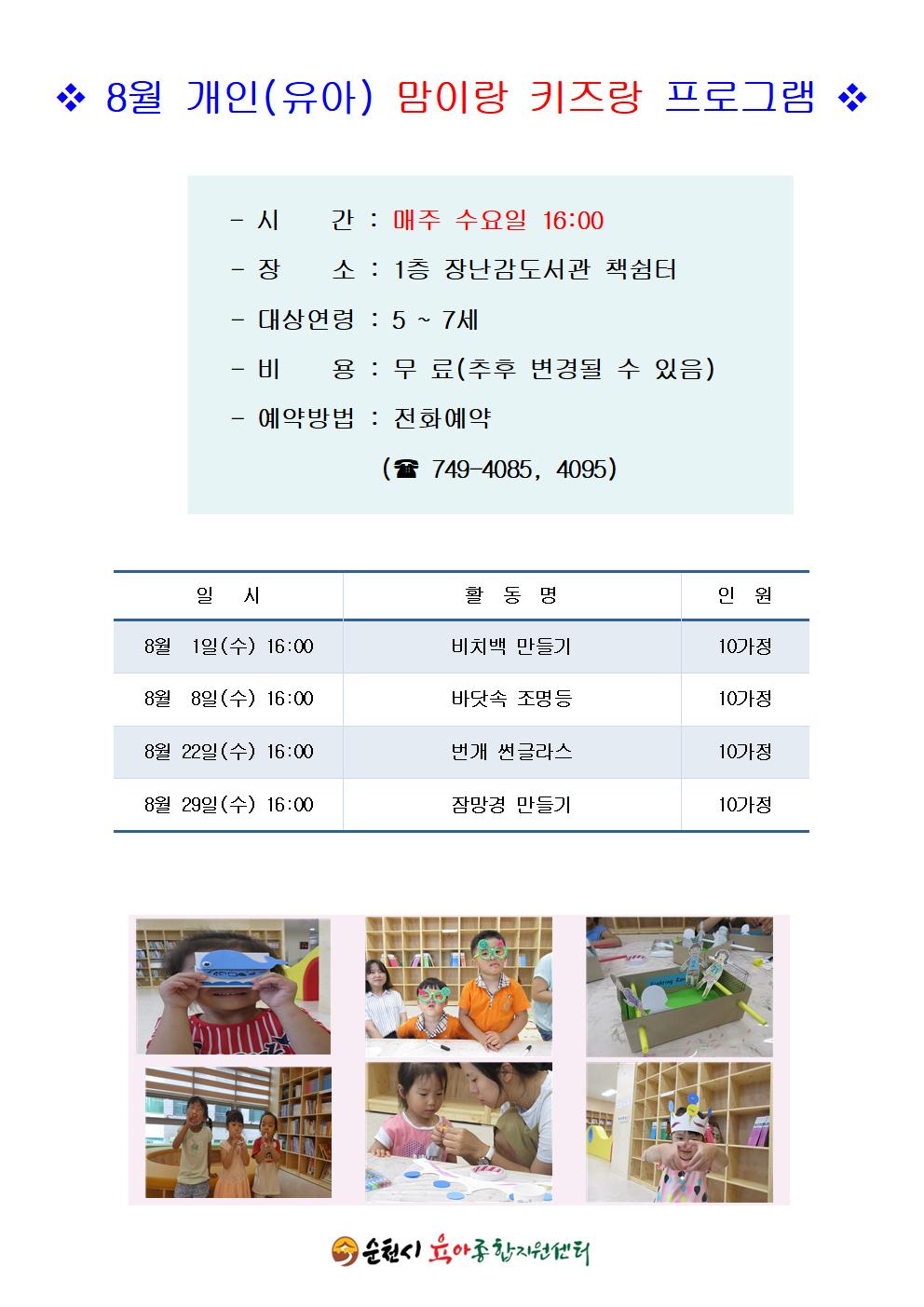 ❖ 8월 개인(유아) 맘이랑 키즈랑 프로그램 ❖

- 시 간 : 매주 수요일 16:00
- 장 소 : 1층 장난감도서관 책쉼터
- 대상연령 : 5 ~ 7세
- 비 용 : 무 료(추후 변경될 수 있음)
- 예약방법 : 전화예약
(☎ 749-4085, 4095)

| 일 시 | 활 동 명 | 인 원 |
|---|---|---|
| 8월 1일(수) 16:00 | 비치백 만들기 | 10가정 |
| 8월 8일(수) 16:00 | 바닷속 조명등 | 10가정 |
| 8월 22일(수) 16:00 | 번개 썬글라스 | 10가정 |
| 8월 29일(수) 16:00 | 잠망경 만들기 | 10가정 |

순천시 육아종합지원센터